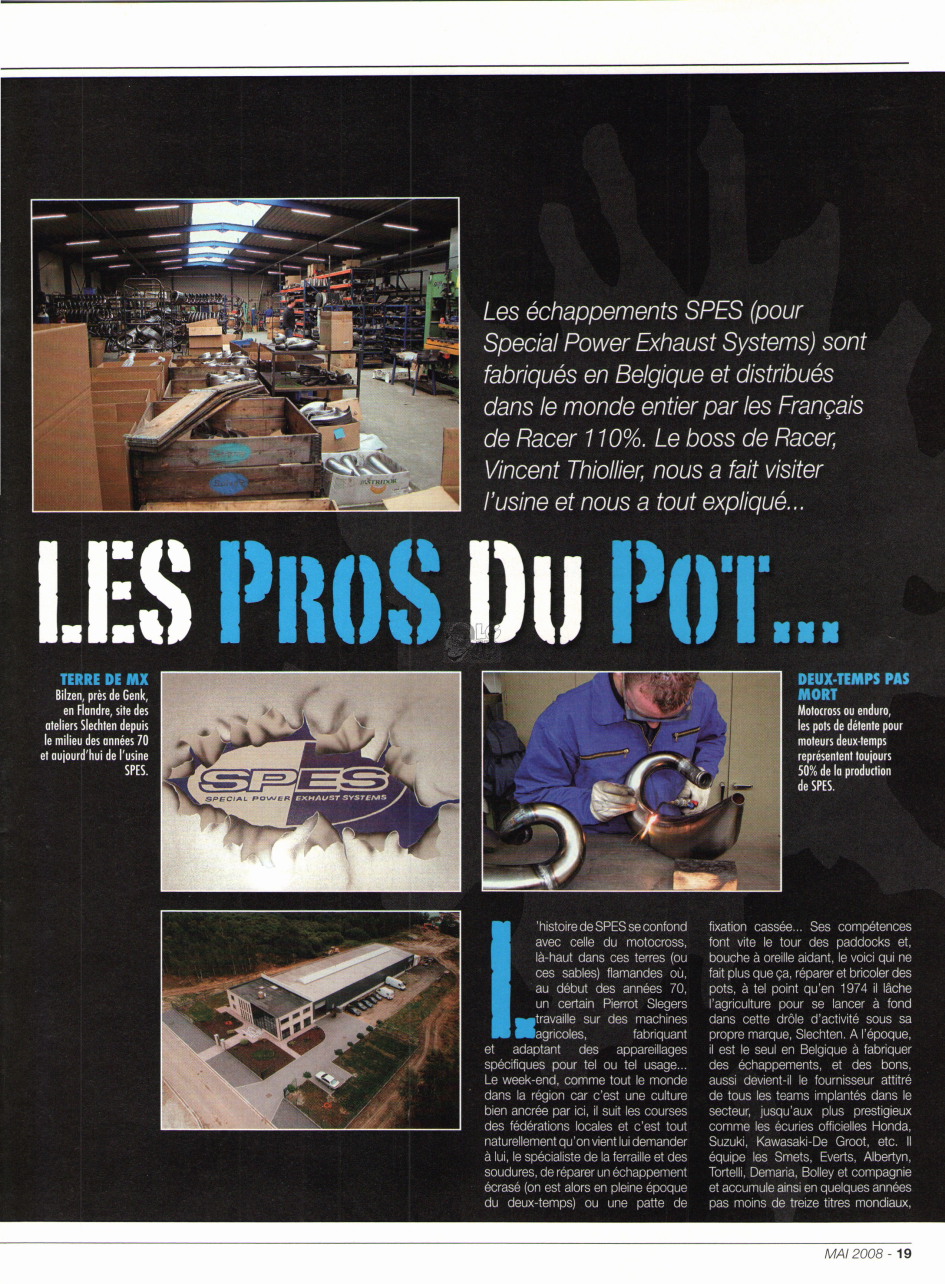 Les échappements SPES (pour Special Power Exhaust Systems) sont fabriqués en Belgique et distribués dans le monde entier par les Français de Racer 110%. Le boss de Racer, Vincent Thiollier, nous a fait visiter l'usine et nous a tout expliqué...

LES PROS DU POT...

TERRE DE MX
Bilzen, près de Genk, en Flandre, site des ateliers Slechten depuis le milieu des années 70 et aujourd'hui de l'usine SPES.

SPES
SPECIAL POWER EXHAUST SYSTEMS

DEUX-TEMPS PAS MORT
Motocross ou enduro, les pots de détente pour moteurs deux-temps représentent toujours 50% de la production de SPES.

L'histoire de SPES se confond avec celle du motocross, là-haut dans ces terres (ou ces sables) flamandes où, au début des années 70, un certain Pierrot Slegers travaille sur des machines agricoles, fabriquant et adaptant des appareillages spécifiques pour tel ou tel usage... Le week-end, comme tout le monde dans la région car c'est une culture bien ancrée par ici, il suit les courses des fédérations locales et c'est tout naturellement qu'on vient lui demander à lui, le spécialiste de la ferraille et des soudures, de réparer un échappement écrasé (on est alors en pleine époque du deux-temps) ou une patte de fixation cassée... Ses compétences font vite le tour des paddocks et, bouche à oreille aidant, le voici qui ne fait plus que ça, réparer et bricoler des pots, à tel point qu'en 1974 il lâche l'agriculture pour se lancer à fond dans cette drôle d'activité sous sa propre marque, Slechten. A l'époque, il est le seul en Belgique à fabriquer des échappements, et des bons, aussi devient-il le fournisseur attitré de tous les teams implantés dans le secteur, jusqu'aux plus prestigieux comme les écuries officielles Honda, Suzuki, Kawasaki-De Groot, etc. Il équipe les Smets, Everts, Albertyn, Tortelli, Demaria, Bolley et compagnie et accumule ainsi en quelques années pas moins de treize titres mondiaux,

MAI 2008 - 19